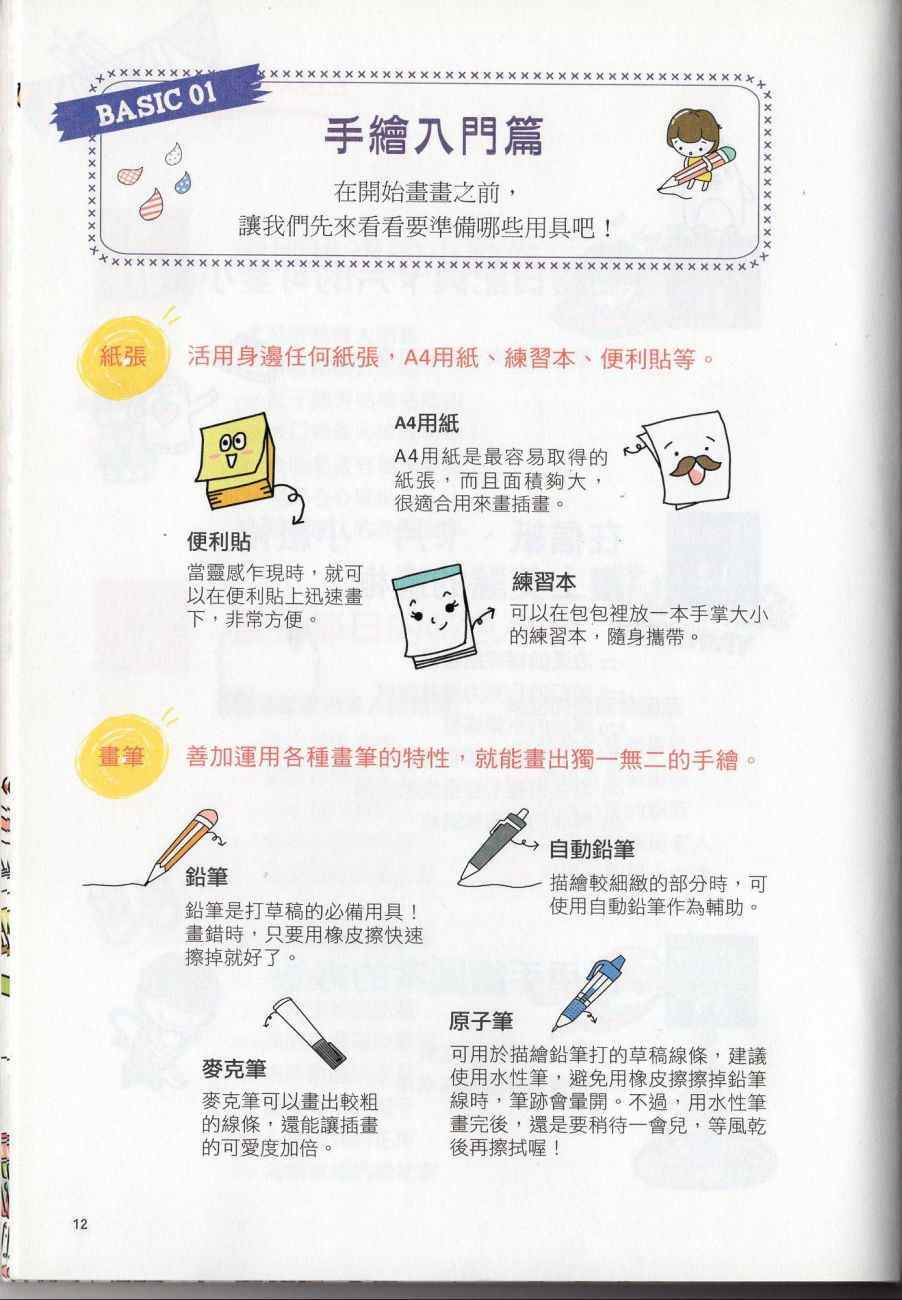 BASIC 01

手繪入門篇

在開始畫畫之前，
讓我們先來看看要準備哪些用具吧！

紙張　活用身邊任何紙張，A4用紙、練習本、便利貼等。

A4用紙

A4用紙是最容易取得的紙張，而且面積夠大，很適合用來畫插畫。

便利貼

當靈感乍現時，就可以在便利貼上迅速畫下，非常方便。

練習本

可以在包包裡放一本手掌大小的練習本，隨身攜帶。

畫筆　善加運用各種畫筆的特性，就能畫出獨一無二的手繪。

鉛筆

鉛筆是打草稿的必備用具！畫錯時，只要用橡皮擦快速擦掉就好了。

自動鉛筆

描繪較細緻的部分時，可使用自動鉛筆作為輔助。

麥克筆

麥克筆可以畫出較粗的線條，還能讓插畫的可愛度加倍。

原子筆

可用於描繪鉛筆打的草稿線條，建議使用水性筆，避免用橡皮擦擦掉鉛筆線時，筆跡會暈開。不過，用水性筆畫完後，還是要稍待一會兒，等風乾後再擦拭喔！

12